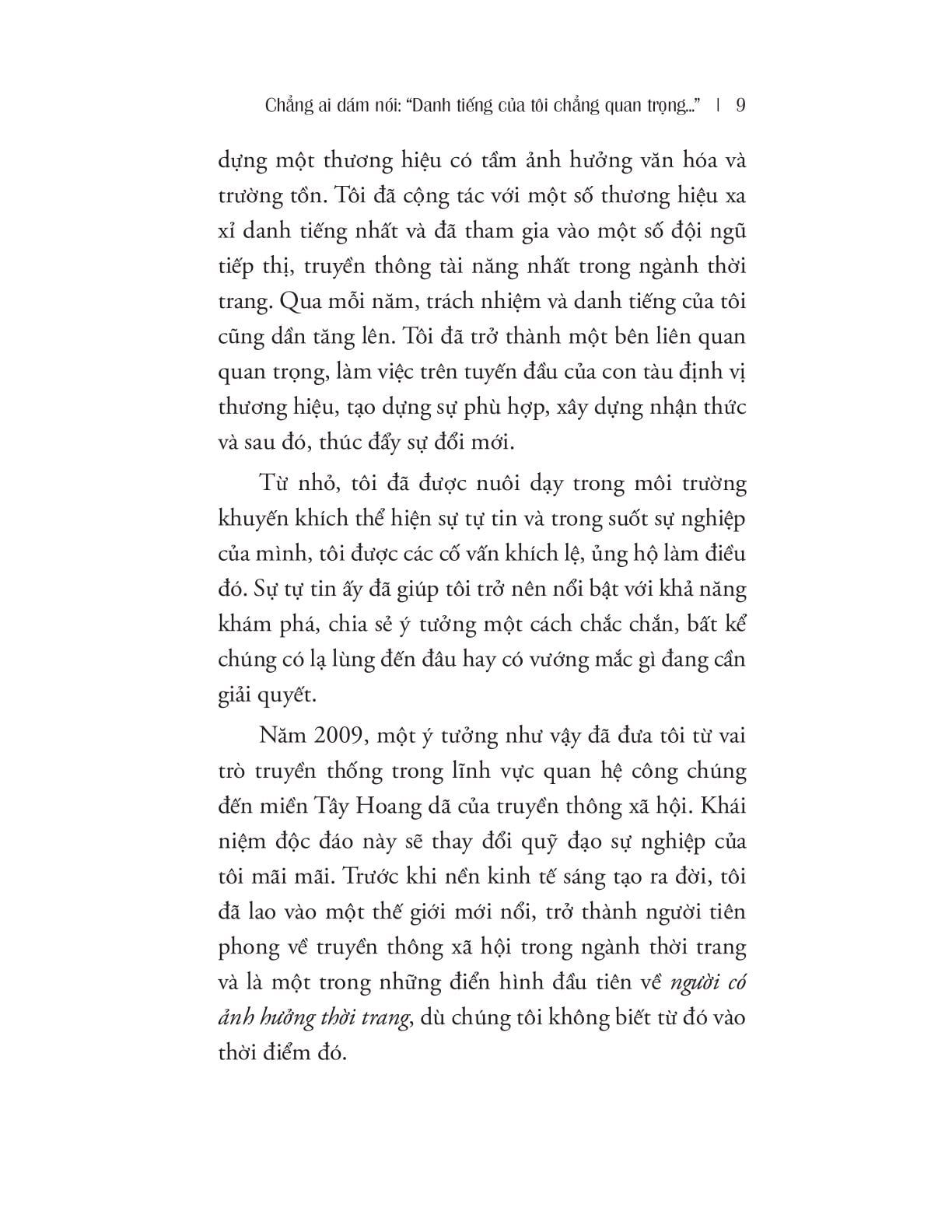 Chẳng ai dám nói: "Danh tiếng của tôi chẳng quan trọng..." | 9

dựng một thương hiệu có tầm ảnh hưởng văn hóa và trường tồn. Tôi đã cộng tác với một số thương hiệu xa xỉ danh tiếng nhất và đã tham gia vào một số đội ngũ tiếp thị, truyền thông tài năng nhất trong ngành thời trang. Qua mỗi năm, trách nhiệm và danh tiếng của tôi cũng dần tăng lên. Tôi đã trở thành một bên liên quan quan trọng, làm việc trên tuyến đầu của con tàu định vị thương hiệu, tạo dựng sự phù hợp, xây dựng nhận thức và sau đó, thúc đẩy sự đổi mới.

Từ nhỏ, tôi đã được nuôi dạy trong môi trường khuyến khích thể hiện sự tự tin và trong suốt sự nghiệp của mình, tôi được các cố vấn khích lệ, ủng hộ làm điều đó. Sự tự tin ấy đã giúp tôi trở nên nổi bật với khả năng khám phá, chia sẻ ý tưởng một cách chắc chắn, bất kể chúng có lạ lùng đến đâu hay có vướng mắc gì đang cần giải quyết.

Năm 2009, một ý tưởng như vậy đã đưa tôi từ vai trò truyền thống trong lĩnh vực quan hệ công chúng đến miền Tây Hoang dã của truyền thông xã hội. Khái niệm độc đáo này sẽ thay đổi quỹ đạo sự nghiệp của tôi mãi mãi. Trước khi nền kinh tế sáng tạo ra đời, tôi đã lao vào một thế giới mới nổi, trở thành người tiên phong về truyền thông xã hội trong ngành thời trang và là một trong những điển hình đầu tiên về người có ảnh hưởng thời trang, dù chúng tôi không biết từ đó vào thời điểm đó.